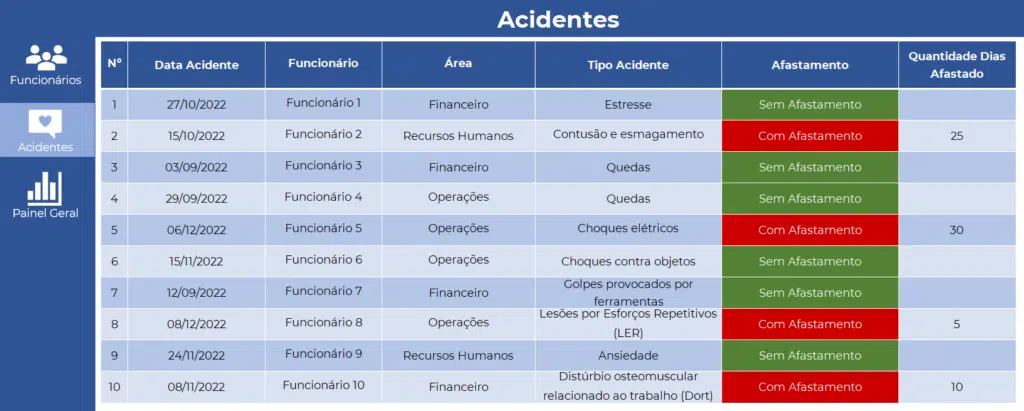 Acidentes

Funcionários

Acidentes

Painel Geral

| Nº | Data Acidente | Funcionário | Área | Tipo Acidente | Afastamento | Quantidade Dias Afastado |
|---|---|---|---|---|---|---|
| 1 | 27/10/2022 | Funcionário 1 | Financeiro | Estresse | Sem Afastamento | |
| 2 | 15/10/2022 | Funcionário 2 | Recursos Humanos | Contusão e esmagamento | Com Afastamento | 25 |
| 3 | 03/09/2022 | Funcionário 3 | Financeiro | Quedas | Sem Afastamento | |
| 4 | 29/09/2022 | Funcionário 4 | Operações | Quedas | Sem Afastamento | |
| 5 | 06/12/2022 | Funcionário 5 | Operações | Choques elétricos | Com Afastamento | 30 |
| 6 | 15/11/2022 | Funcionário 6 | Operações | Choques contra objetos | Sem Afastamento | |
| 7 | 12/09/2022 | Funcionário 7 | Financeiro | Golpes provocados por ferramentas | Sem Afastamento | |
| 8 | 08/12/2022 | Funcionário 8 | Operações | Lesões por Esforços Repetitivos (LER) | Com Afastamento | 5 |
| 9 | 24/11/2022 | Funcionário 9 | Recursos Humanos | Ansiedade | Sem Afastamento | |
| 10 | 08/11/2022 | Funcionário 10 | Financeiro | Distúrbio osteomuscular relacionado ao trabalho (Dort) | Com Afastamento | 10 |